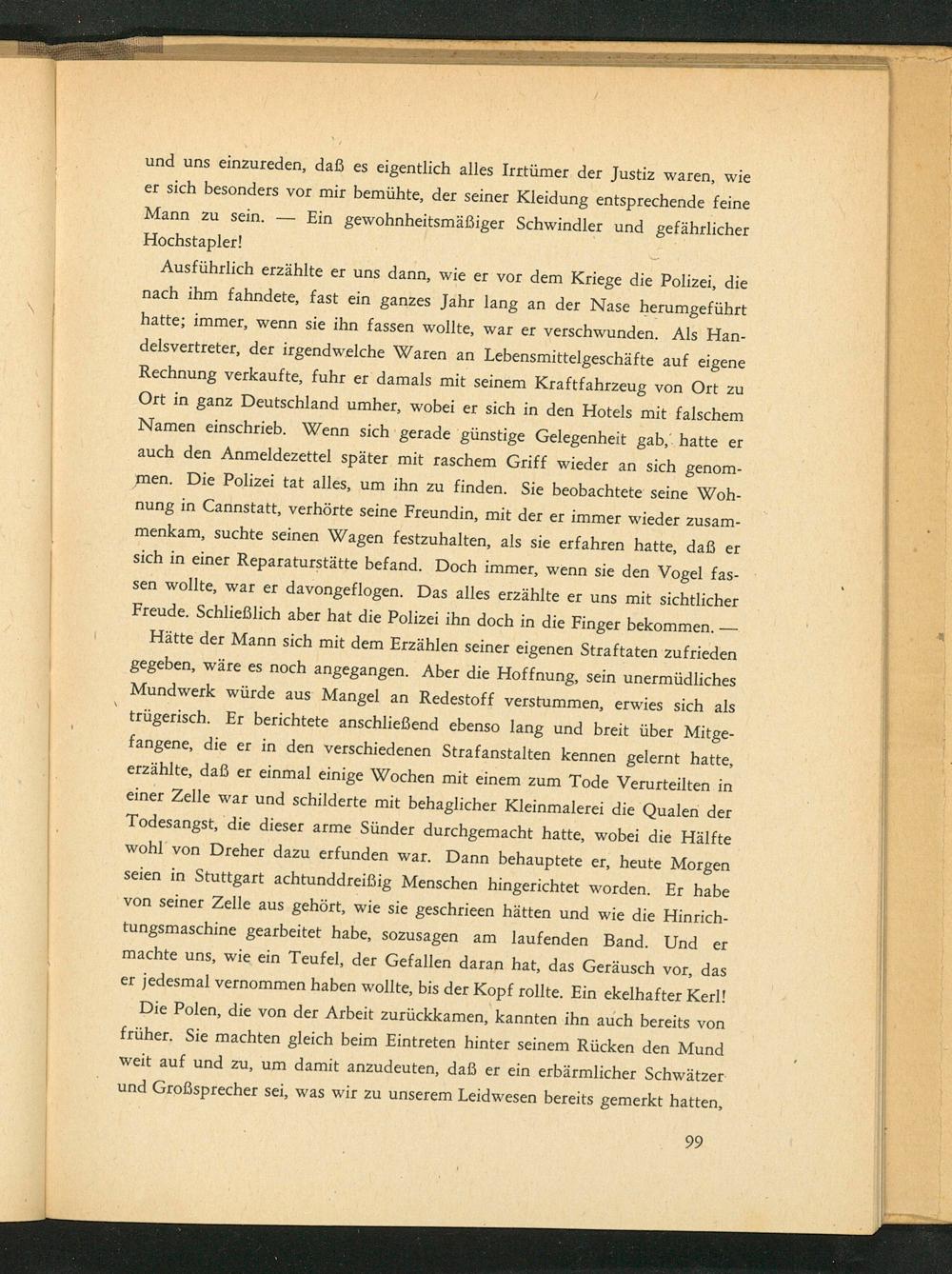 und uns einzureden, daß es eigentlich alles Irrtümer der Justiz waren, wie er sich besonders vor mir bemühte, der seiner Kleidung entsprechende feine Mann zu sein. — Ein gewohnheitsmäßiger Schwindler und gefährlicher Hochstapler!

Ausführlich erzählte er uns dann, wie er vor dem Kriege die Polizei, die nach ihm fahndete, fast ein ganzes Jahr lang an der Nase herumgeführt hatte; immer, wenn sie ihn fassen wollte, war er verschwunden. Als Handelsvertreter, der irgendwelche Waren an Lebensmittelgeschäfte auf eigene Rechnung verkaufte, fuhr er damals mit seinem Kraftfahrzeug von Ort zu Ort in ganz Deutschland umher, wobei er sich in den Hotels mit falschem Namen einschrieb. Wenn sich gerade günstige Gelegenheit gab, hatte er auch den Anmeldezettel später mit raschem Griff wieder an sich genommen. Die Polizei tat alles, um ihn zu finden. Sie beobachtete seine Wohnung in Cannstatt, verhörte seine Freundin, mit der er immer wieder zusammenkam, suchte seinen Wagen festzuhalten, als sie erfahren hatte, daß er sich in einer Reparaturstätte befand. Doch immer, wenn sie den Vogel fassen wollte, war er davongeflogen. Das alles erzählte er uns mit sichtlicher Freude. Schließlich aber hat die Polizei ihn doch in die Finger bekommen. —

Hätte der Mann sich mit dem Erzählen seiner eigenen Straftaten zufrieden gegeben, wäre es noch angegangen. Aber die Hoffnung, sein unermüdliches Mundwerk würde aus Mangel an Redestoff verstummen, erwies sich als trügerisch. Er berichtete anschließend ebenso lang und breit über Mitgefangene, die er in den verschiedenen Strafanstalten kennen gelernt hatte, erzählte, daß er einmal einige Wochen mit einem zum Tode Verurteilten in einer Zelle war und schilderte mit behaglicher Kleinmalerei die Qualen der Todesangst, die dieser arme Sünder durchgemacht hatte, wobei die Hälfte wohl von Dreher dazu erfunden war. Dann behauptete er, heute Morgen seien in Stuttgart achtunddreißig Menschen hingerichtet worden. Er habe von seiner Zelle aus gehört, wie sie geschrieen hätten und wie die Hinrichtungsmaschine gearbeitet habe, sozusagen am laufenden Band. Und er machte uns, wie ein Teufel, der Gefallen daran hat, das Geräusch vor, das er jedesmal vernommen haben wollte, bis der Kopf rollte. Ein ekelhafter Kerl!

Die Polen, die von der Arbeit zurückkamen, kannten ihn auch bereits von früher. Sie machten gleich beim Eintreten hinter seinem Rücken den Mund weit auf und zu, um damit anzudeuten, daß er ein erbärmlicher Schwätzer und Großsprecher sei, was wir zu unserem Leidwesen bereits gemerkt hatten,

99